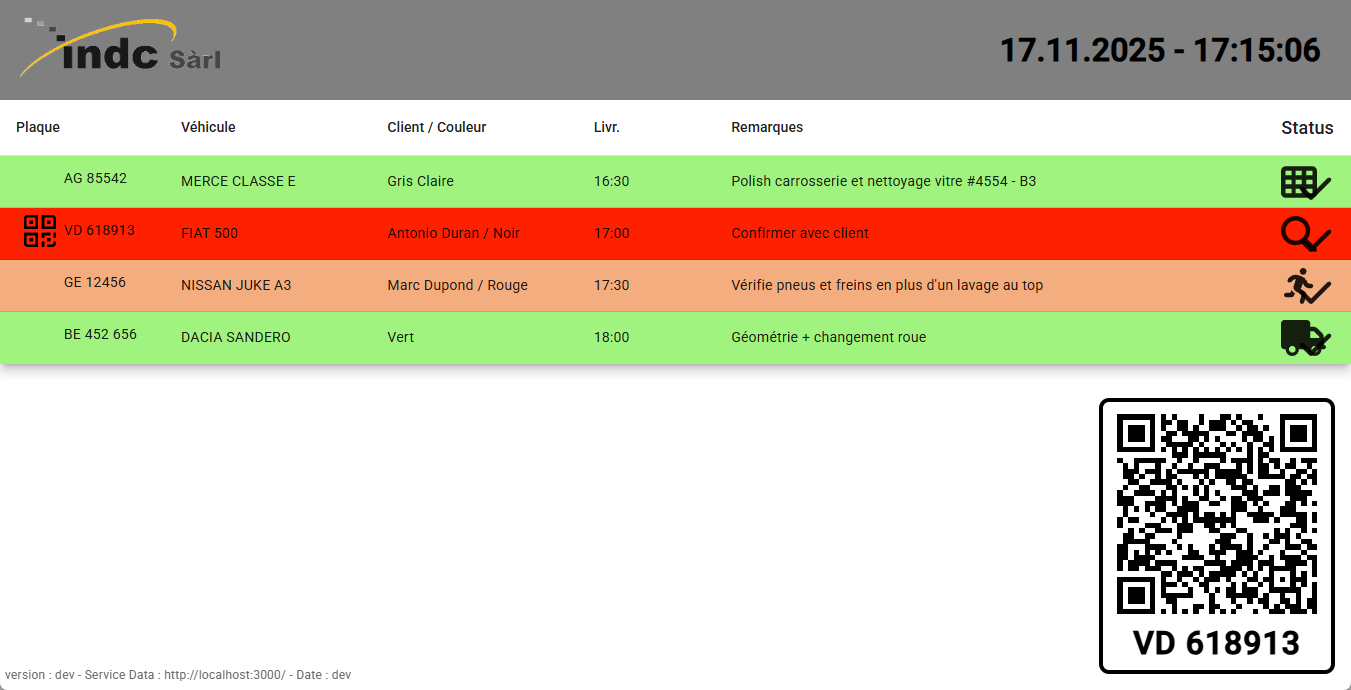 indc Sàrl

17.11.2025 - 17:15:06

| Plaque | Véhicule | Client / Couleur | Livr. | Remarques | Status |
|---|---|---|---|---|---|
| AG 85542 | MERCE CLASSE E | Gris Claire | 16:30 | Polish carrosserie et nettoyage vitre #4554 - B3 | |
| VD 618913 | FIAT 500 | Antonio Duran / Noir | 17:00 | Confirmer avec client | |
| GE 12456 | NISSAN JUKE A3 | Marc Dupond / Rouge | 17:30 | Vérifie pneus et freins en plus d'un lavage au top | |
| BE 452 656 | DACIA SANDERO | Vert | 18:00 | Géométrie + changement roue | |

VD 618913

version : dev - Service Data : http://localhost:3000/ - Date : dev